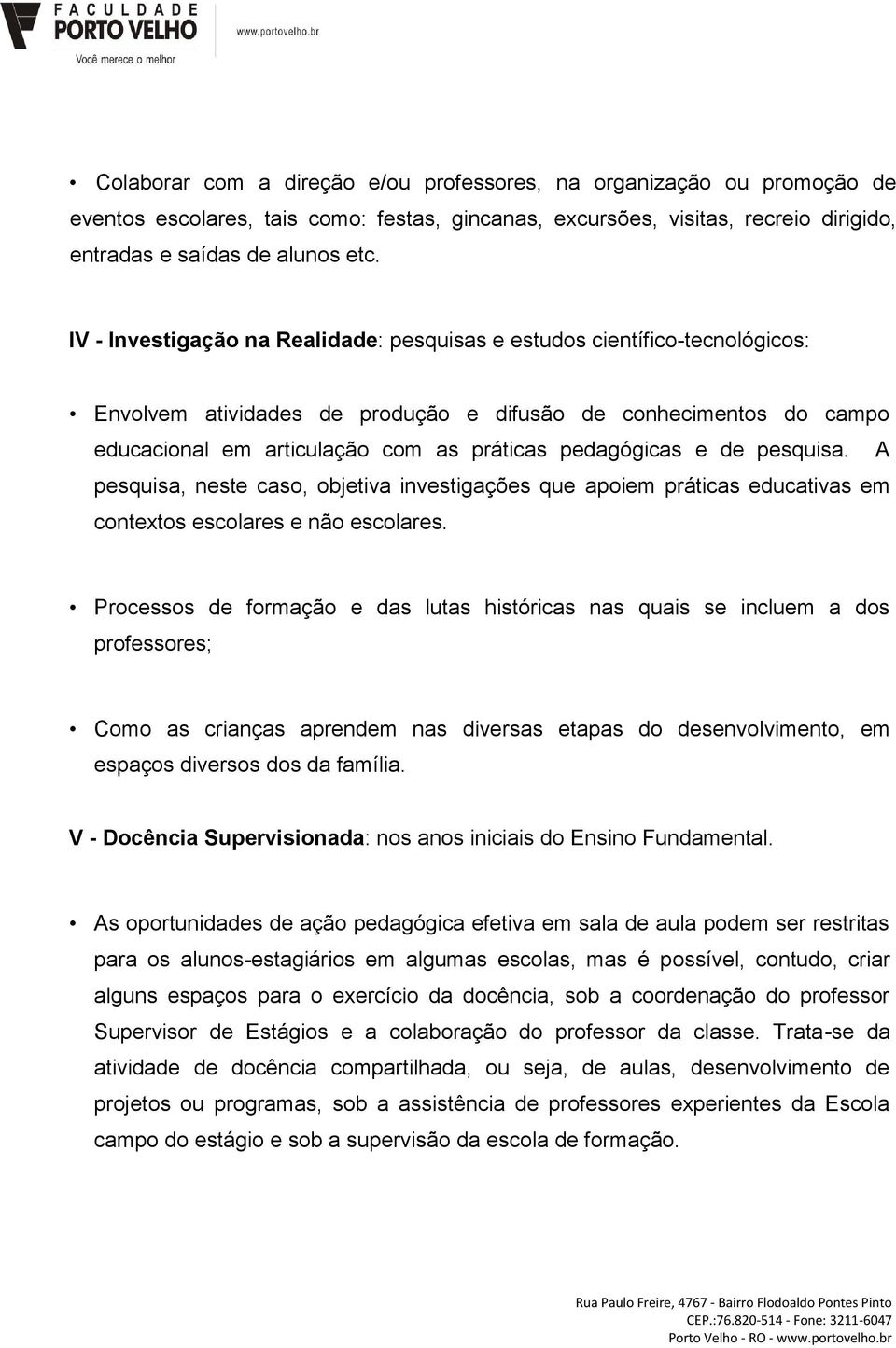 FACULDADE PORTO VELHO
Você merece o melhor
www.portovelho.br

• Colaborar com a direção e/ou professores, na organização ou promoção de eventos escolares, tais como: festas, gincanas, excursões, visitas, recreio dirigido, entradas e saídas de alunos etc.

IV - Investigação na Realidade: pesquisas e estudos científico-tecnológicos:

• Envolvem atividades de produção e difusão de conhecimentos do campo educacional em articulação com as práticas pedagógicas e de pesquisa. A pesquisa, neste caso, objetiva investigações que apoiem práticas educativas em contextos escolares e não escolares.

• Processos de formação e das lutas históricas nas quais se incluem a dos professores;

• Como as crianças aprendem nas diversas etapas do desenvolvimento, em espaços diversos dos da família.

V - Docência Supervisionada: nos anos iniciais do Ensino Fundamental.

• As oportunidades de ação pedagógica efetiva em sala de aula podem ser restritas para os alunos-estagiários em algumas escolas, mas é possível, contudo, criar alguns espaços para o exercício da docência, sob a coordenação do professor Supervisor de Estágios e a colaboração do professor da classe. Trata-se da atividade de docência compartilhada, ou seja, de aulas, desenvolvimento de projetos ou programas, sob a assistência de professores experientes da Escola campo do estágio e sob a supervisão da escola de formação.

Rua Paulo Freire, 4767 - Bairro Flodoaldo Pontes Pinto
CEP.:76.820-514 - Fone: 3211-6047
Porto Velho - RO - www.portovelho.br